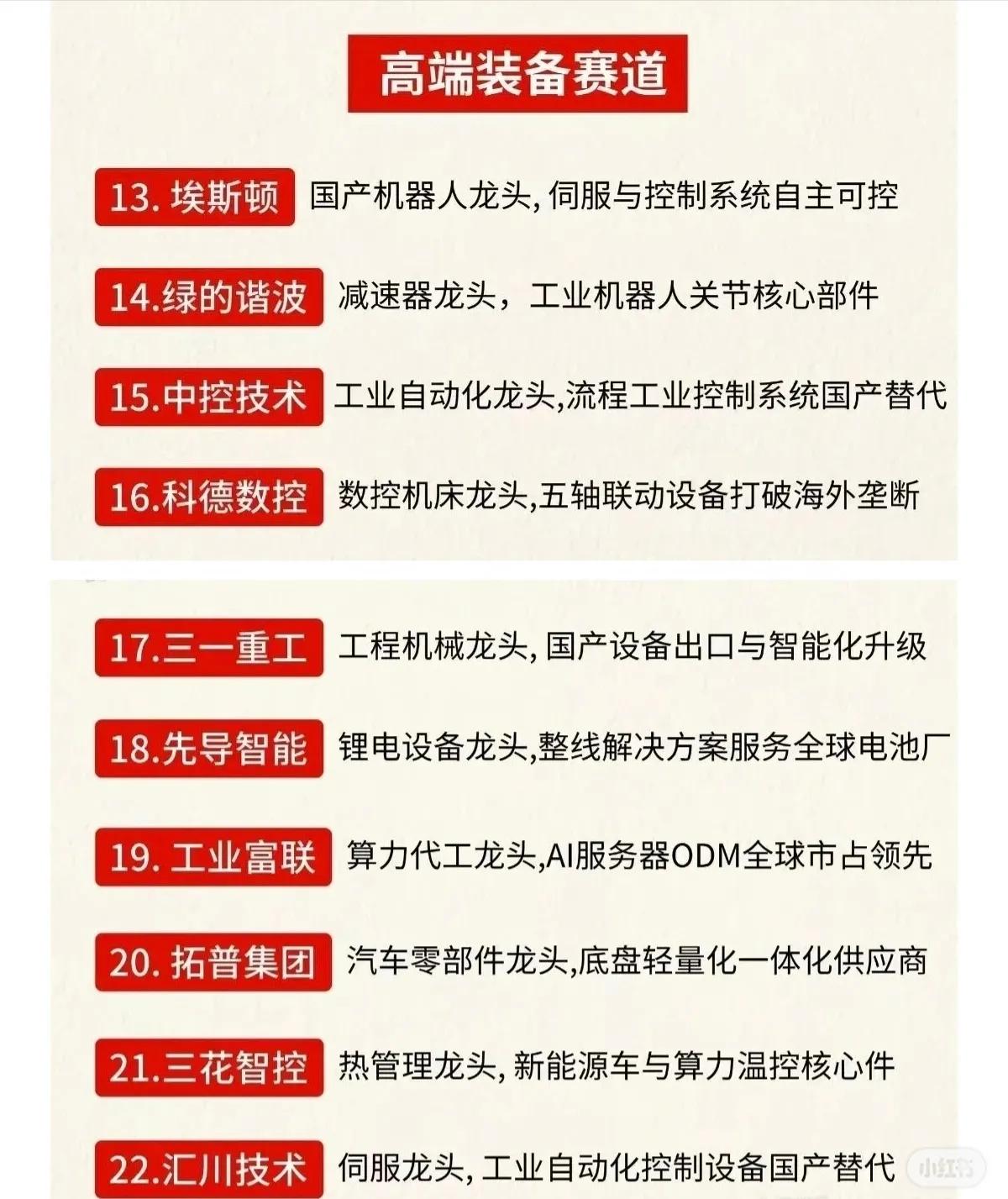 高端装备赛道

13.埃斯顿 国产机器人龙头,伺服与控制系统自主可控

14.绿的谐波 减速器龙头，工业机器人关节核心部件

15.中控技术 工业自动化龙头,流程工业控制系统国产替代

16.科德数控 数控机床龙头,五轴联动设备打破海外垄断

17.三一重工 工程机械龙头,国产设备出口与智能化升级

18.先导智能 锂电设备龙头,整线解决方案服务全球电池厂

19.工业富联 算力代工龙头,AI服务器ODM全球市占领先

20.拓普集团 汽车零部件龙头,底盘轻量化一体化供应商

21.三花智控 热管理龙头,新能源车与算力温控核心件

22.汇川技术 伺服龙头,工业自动化控制设备国产替代

小红书